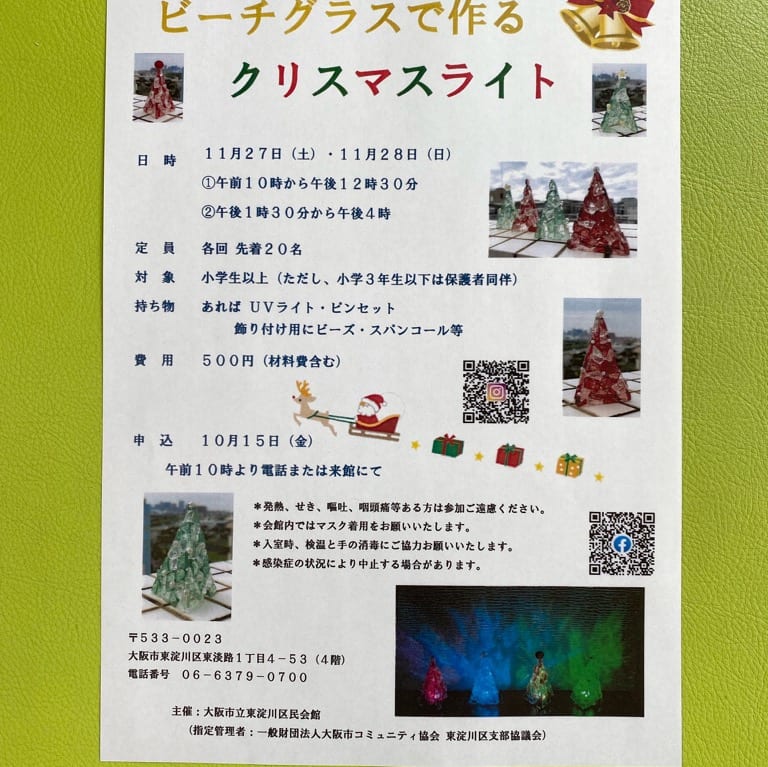 ビーチグラスで作る

クリスマスライト

日 時 11月27日（土）・11月28日（日）

①午前10時から午後12時30分

②午後1時30分から午後4時

定 員 各回 先着20名

対 象 小学生以上（ただし、小学3年生以下は保護者同伴）

持ち物 あれば UVライト・ピンセット

飾り付け用にビーズ・スパンコール等

費 用 500円（材料費含む）

申 込 10月15日（金）

午前10時より電話または来館にて

＊発熱、せき、嘔吐、咽頭痛等ある方は参加ご遠慮ください。

＊会館内ではマスク着用をお願いいたします。

＊入室時、検温と手の消毒にご協力お願いいたします。

＊感染症の状況により中止する場合があります。

〒533-0023

大阪市東淀川区東淡路1丁目4-53（4階）

電話番号 06-6379-0700

主催：大阪市立東淀川区民会館

（指定管理者：一般財団法人大阪市コミュニティ協会 東淀川区支部協議会）